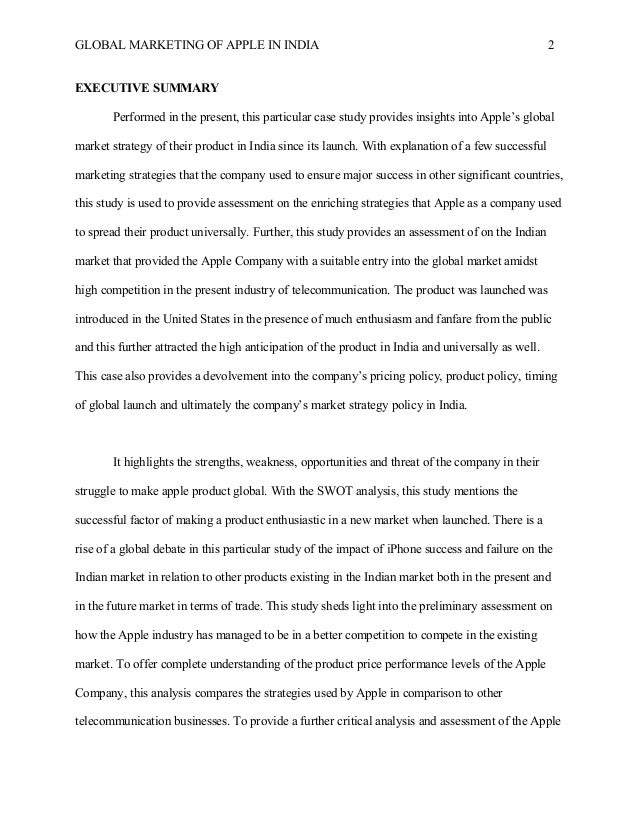 GLOBAL MARKETING OF APPLE IN INDIA 2

EXECUTIVE SUMMARY

Performed in the present, this particular case study provides insights into Apple's global market strategy of their product in India since its launch. With explanation of a few successful marketing strategies that the company used to ensure major success in other significant countries, this study is used to provide assessment on the enriching strategies that Apple as a company used to spread their product universally. Further, this study provides an assessment of on the Indian market that provided the Apple Company with a suitable entry into the global market amidst high competition in the present industry of telecommunication. The product was launched was introduced in the United States in the presence of much enthusiasm and fanfare from the public and this further attracted the high anticipation of the product in India and universally as well. This case also provides a devolvement into the company's pricing policy, product policy, timing of global launch and ultimately the company's market strategy policy in India.

It highlights the strengths, weakness, opportunities and threat of the company in their struggle to make apple product global. With the SWOT analysis, this study mentions the successful factor of making a product enthusiastic in a new market when launched. There is a rise of a global debate in this particular study of the impact of iPhone success and failure on the Indian market in relation to other products existing in the Indian market both in the present and in the future market in terms of trade. This study sheds light into the preliminary assessment on how the Apple industry has managed to be in a better competition to compete in the existing market. To offer complete understanding of the product price performance levels of the Apple Company, this analysis compares the strategies used by Apple in comparison to other telecommunication businesses. To provide a further critical analysis and assessment of the Apple